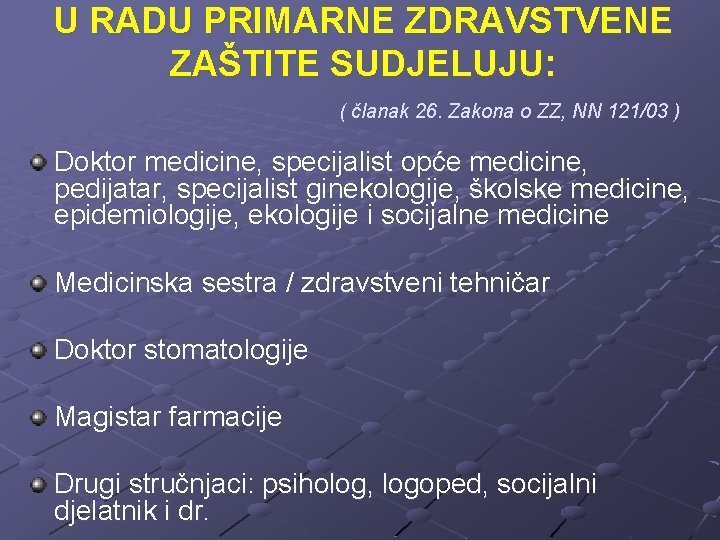 U RADU PRIMARNE ZDRAVSTVENE ZAŠTITE SUDJELUJU:

( članak 26. Zakona o ZZ, NN 121/03 )

Doktor medicine, specijalist opće medicine, pedijatar, specijalist ginekologije, školske medicine, epidemiologije, ekologije i socijalne medicine

Medicinska sestra / zdravstveni tehničar

Doktor stomatologije

Magistar farmacije

Drugi stručnjaci: psiholog, logoped, socijalni djelatnik i dr.